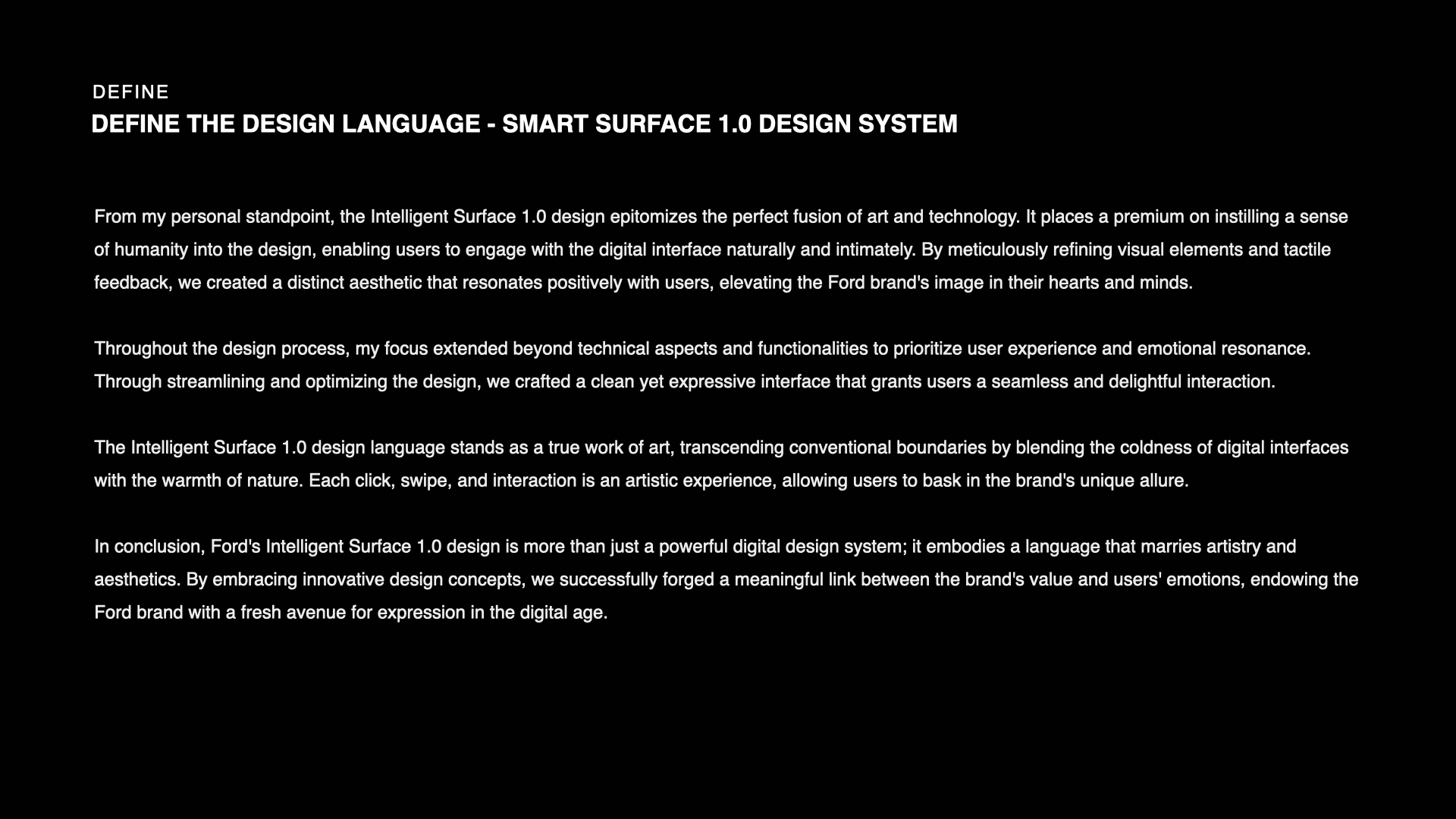 DEFINE
DEFINE THE DESIGN LANGUAGE - SMART SURFACE 1.0 DESIGN SYSTEM

From my personal standpoint, the Intelligent Surface 1.0 design epitomizes the perfect fusion of art and technology. It places a premium on instilling a sense of humanity into the design, enabling users to engage with the digital interface naturally and intimately. By meticulously refining visual elements and tactile feedback, we created a distinct aesthetic that resonates positively with users, elevating the Ford brand's image in their hearts and minds.

Throughout the design process, my focus extended beyond technical aspects and functionalities to prioritize user experience and emotional resonance. Through streamlining and optimizing the design, we crafted a clean yet expressive interface that grants users a seamless and delightful interaction.

The Intelligent Surface 1.0 design language stands as a true work of art, transcending conventional boundaries by blending the coldness of digital interfaces with the warmth of nature. Each click, swipe, and interaction is an artistic experience, allowing users to bask in the brand's unique allure.

In conclusion, Ford's Intelligent Surface 1.0 design is more than just a powerful digital design system; it embodies a language that marries artistry and aesthetics. By embracing innovative design concepts, we successfully forged a meaningful link between the brand's value and users' emotions, endowing the Ford brand with a fresh avenue for expression in the digital age.